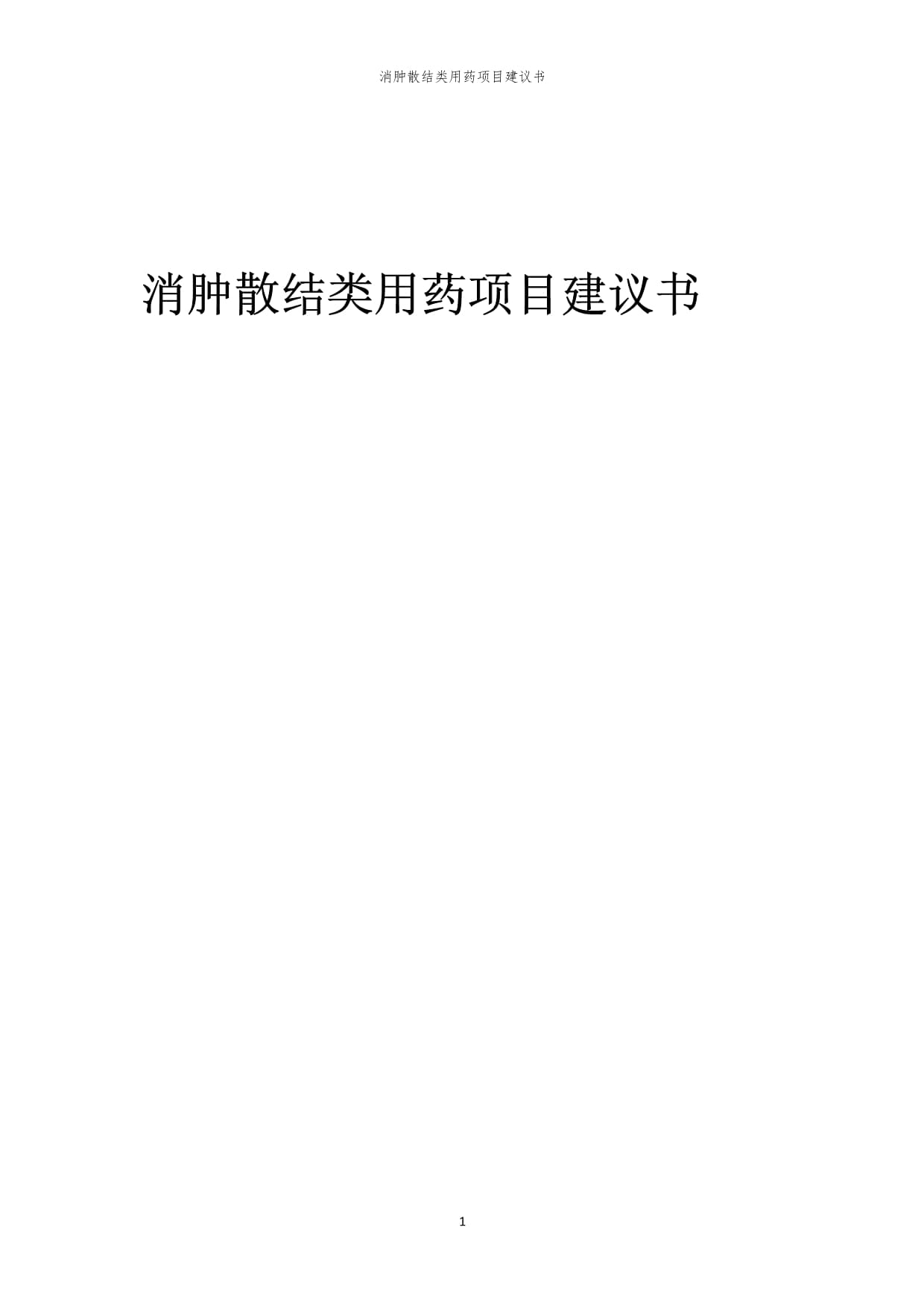 消肿散结类用药项目建议书

消肿散结类用药项目建议书

1